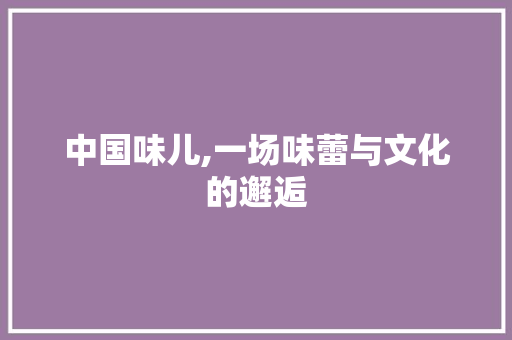 中国味儿,一场味蕾与文化的邂逅